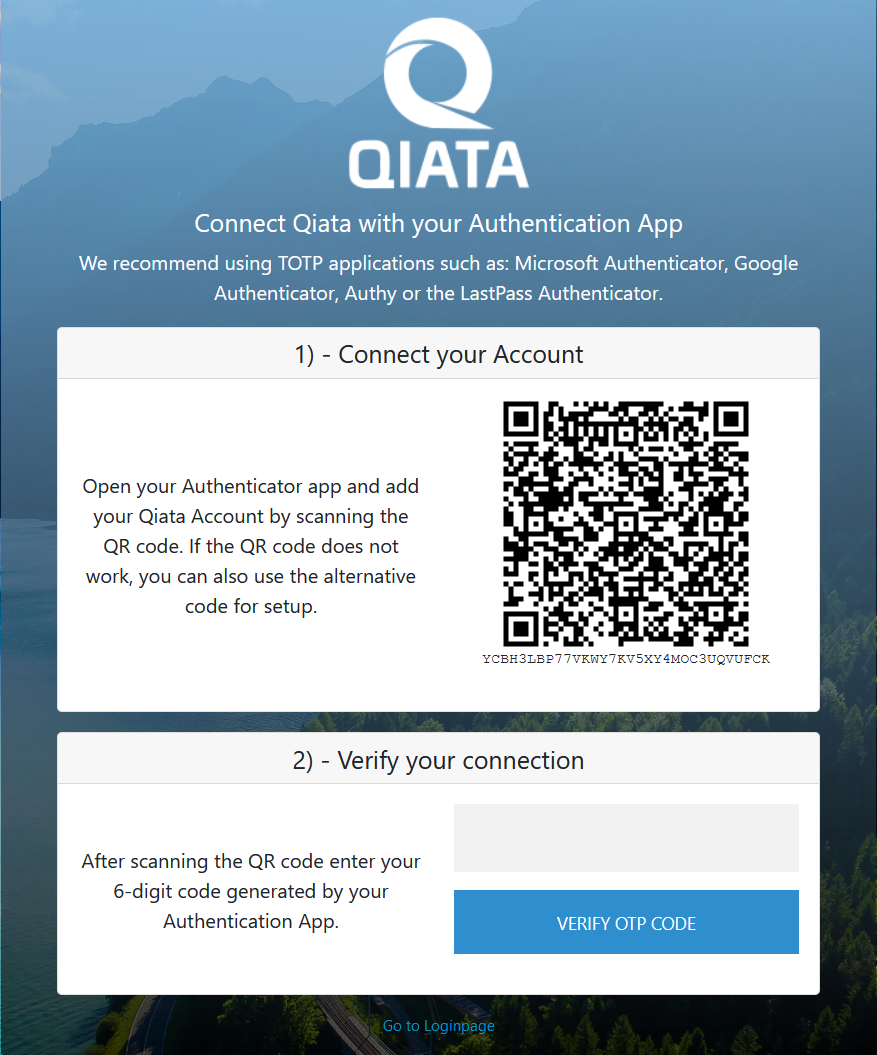 QIATA

Connect Qiata with your Authentication App

We recommend using TOTP applications such as: Microsoft Authenticator, Google Authenticator, Authy or the LastPass Authenticator.

1) - Connect your Account

Open your Authenticator app and add your Qiata Account by scanning the QR code. If the QR code does not work, you can also use the alternative code for setup.

YCBH3LBP77VKWY7KV5XY4MOC3UQVUFCK

2) - Verify your connection

After scanning the QR code enter your 6-digit code generated by your Authentication App.

VERIFY OTP CODE

Go to Loginpage